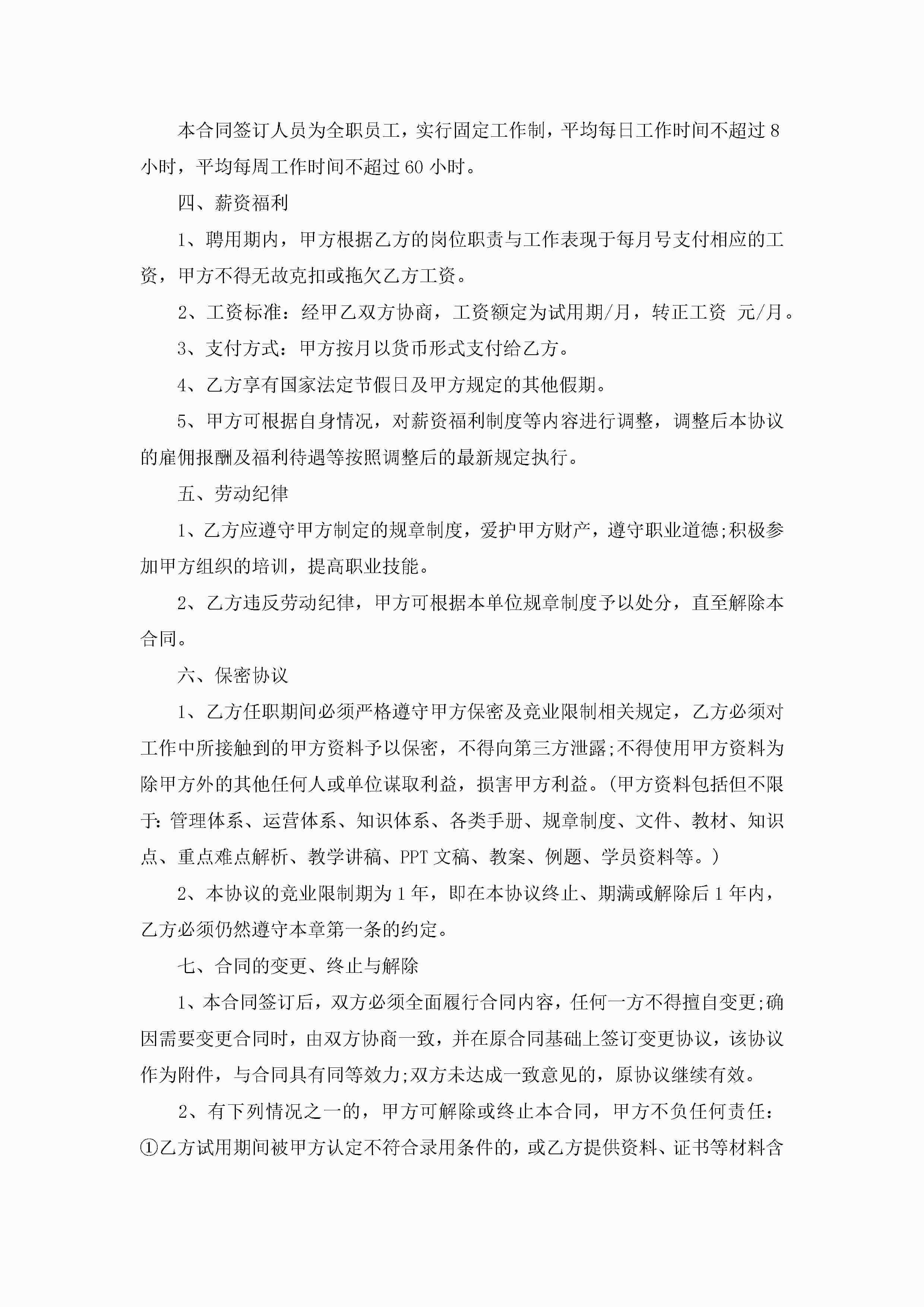 本合同签订人员为全职员工，实行固定工作制，平均每日工作时间不超过8小时，平均每周工作时间不超过60小时。

四、薪资福利

1、聘用期内，甲方根据乙方的岗位职责与工作表现于每月号支付相应的工资，甲方不得无故克扣或拖欠乙方工资。

2、工资标准：经甲乙双方协商，工资额定为试用期/月，转正工资 元/月。

3、支付方式：甲方按月以货币形式支付给乙方。

4、乙方享有国家法定节假日及甲方规定的其他假期。

5、甲方可根据自身情况，对薪资福利制度等内容进行调整，调整后本协议的雇佣报酬及福利待遇等按照调整后的最新规定执行。

五、劳动纪律

1、乙方应遵守甲方制定的规章制度，爱护甲方财产，遵守职业道德;积极参加甲方组织的培训，提高职业技能。

2、乙方违反劳动纪律，甲方可根据本单位规章制度予以处分，直至解除本合同。

六、保密协议

1、乙方任职期间必须严格遵守甲方保密及竞业限制相关规定，乙方必须对工作中所接触到的甲方资料予以保密，不得向第三方泄露;不得使用甲方资料为除甲方外的其他任何人或单位谋取利益，损害甲方利益。(甲方资料包括但不限于：管理体系、运营体系、知识体系、各类手册、规章制度、文件、教材、知识点、重点难点解析、教学讲稿、PPT文稿、教案、例题、学员资料等。)

2、本协议的竞业限制期为1年，即在本协议终止、期满或解除后1年内，乙方必须仍然遵守本章第一条的约定。

七、合同的变更、终止与解除

1、本合同签订后，双方必须全面履行合同内容，任何一方不得擅自变更;确因需要变更合同时，由双方协商一致，并在原合同基础上签订变更协议，该协议作为附件，与合同具有同等效力;双方未达成一致意见的，原协议继续有效。

2、有下列情况之一的，甲方可解除或终止本合同，甲方不负任何责任：①乙方试用期间被甲方认定不符合录用条件的，或乙方提供资料、证书等材料含